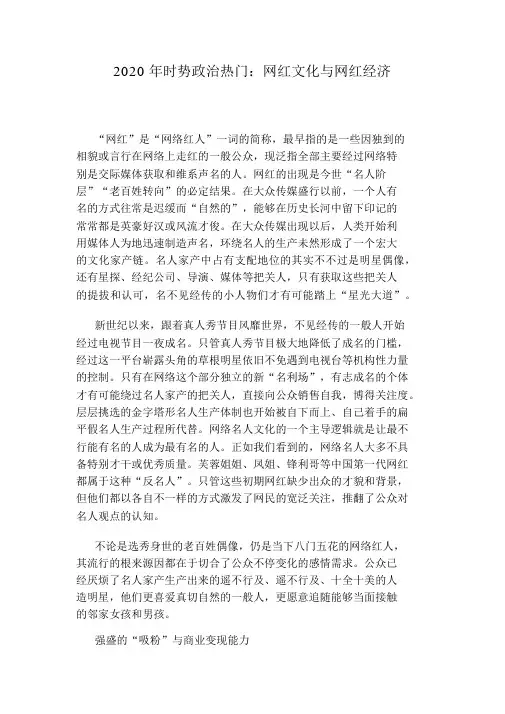 2020 年时势政治热门：网红文化与网红经济

“网红”是“网络红人”一词的简称，最早指的是一些因独到的相貌或言行在网络上走红的一般公众，现泛指全部主要经过网络特别是交际媒体获取和维系声名的人。网红的出现是今世“名人阶层”“老百姓转向”的必定结果。在大众传媒盛行以前，一个人有名的方式往常是迟缓而“自然的”，能够在历史长河中留下印记的常常都是英豪好汉或风流才俊。在大众传媒出现以后，人类开始利用媒体人为地迅速制造声名，环绕名人的生产未然形成了一个宏大的文化家产链。名人家产中占有支配地位的其实不不过是明星偶像，还有星探、经纪公司、导演、媒体等把关人，只有获取这些把关人的提拔和认可，名不见经传的小人物们才有可能踏上“星光大道”。

新世纪以来，跟着真人秀节目风靡世界，不见经传的一般人开始经过电视节目一夜成名。只管真人秀节目极大地降低了成名的门槛，经过这一平台崭露头角的草根明星依旧不免遇到电视台等机构性力量的控制。只有在网络这个部分独立的新“名利场”，有志成名的个体才有可能绕过名人家产的把关人，直接向公众销售自我，博得关注度。层层挑选的金字塔形名人生产体制也开始被自下而上、自己着手的扁平假名人生产过程所代替。网络名人文化的一个主导逻辑就是让最不行能有名的人成为最有名的人。正如我们看到的，网络名人大多不具备特别才干或优秀质量。芙蓉姐姐、凤姐、锋利哥等中国第一代网红都属于这种“反名人”。只管这些初期网红缺少出众的才貌和背景，但他们都以各自不一样的方式激发了网民的宽泛关注，推翻了公众对名人观点的认知。

不论是选秀身世的老百姓偶像，仍是当下八门五花的网络红人，其流行的根来源因都在于切合了公众不停变化的感情需求。公众已经厌烦了名人家产生产出来的遥不行及、遥不行及、十全十美的人造明星，他们更喜爱真切自然的一般人，更愿意追随能够当面接触的邻家女孩和男孩。

强盛的“吸粉”与商业变现能力